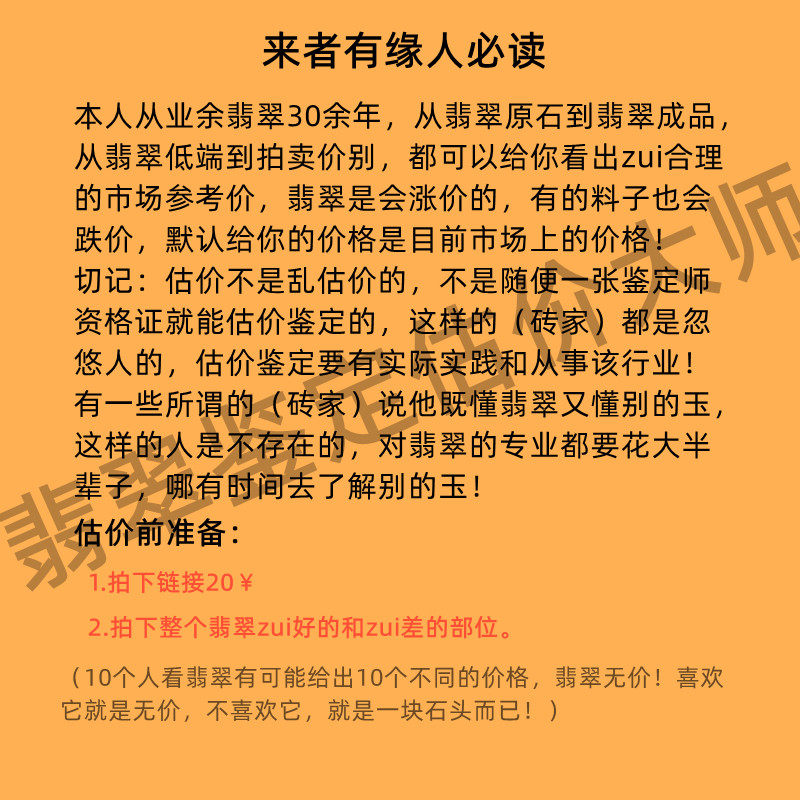 来者有缘人必读

本人从业余翡翠30余年，从翡翠原石到翡翠成品，从翡翠低端到拍卖价别，都可以给你看出zui合理的市场参考价，翡翠是会涨价的，有的料子也会跌价，默认给你的价格是目前市场上的价格！
切记：估价不是乱估价的，不是随便一张鉴定师资格证就能估价鉴定的，这样的（砖家）都是忽悠人的，估价鉴定要有实际实践和从事该行业！
有一些所谓的（砖家）说他既懂翡翠又懂别的玉，这样的人是不存在的，对翡翠的专业都要花大半辈子，哪有时间去了解别的玉！

估价前准备：

1.拍下链接20￥

2.拍下整个翡翠zui好的和zui差的部位。

（10个人看翡翠有可能给出10个不同的价格，翡翠无价！喜欢它就是无价，不喜欢它，就是一块石头而已！）

翡翠鉴定估价大师